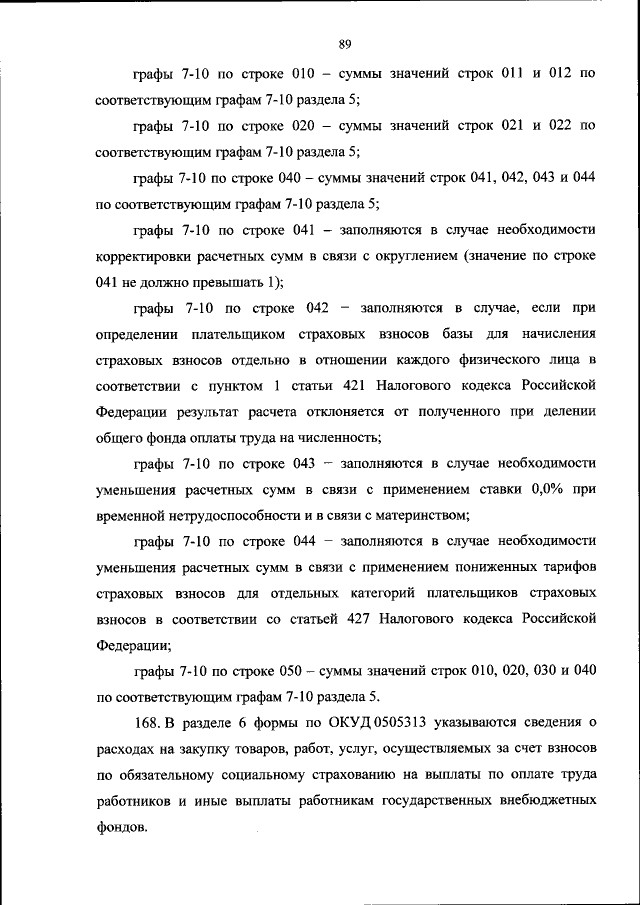 89

графы 7-10 по строке 010 – суммы значений строк 011 и 012 по соответствующим графам 7-10 раздела 5;

графы 7-10 по строке 020 – суммы значений строк 021 и 022 по соответствующим графам 7-10 раздела 5;

графы 7-10 по строке 040 – суммы значений строк 041, 042, 043 и 044 по соответствующим графам 7-10 раздела 5;

графы 7-10 по строке 041 – заполняются в случае необходимости корректировки расчетных сумм в связи с округлением (значение по строке 041 не должно превышать 1);

графы 7-10 по строке 042 – заполняются в случае, если при определении плательщиком страховых взносов базы для начисления страховых взносов отдельно в отношении каждого физического лица в соответствии с пунктом 1 статьи 421 Налогового кодекса Российской Федерации результат расчета отклоняется от полученного при делении общего фонда оплаты труда на численность;

графы 7-10 по строке 043 – заполняются в случае необходимости уменьшения расчетных сумм в связи с применением ставки 0,0% при временной нетрудоспособности и в связи с материнством;

графы 7-10 по строке 044 – заполняются в случае необходимости уменьшения расчетных сумм в связи с применением пониженных тарифов страховых взносов для отдельных категорий плательщиков страховых взносов в соответствии со статьей 427 Налогового кодекса Российской Федерации;

графы 7-10 по строке 050 – суммы значений строк 010, 020, 030 и 040 по соответствующим графам 7-10 раздела 5.

168. В разделе 6 формы по ОКУД 0505313 указываются сведения о расходах на закупку товаров, работ, услуг, осуществляемых за счет взносов по обязательному социальному страхованию на выплаты по оплате труда работников и иные выплаты работникам государственных внебюджетных фондов.